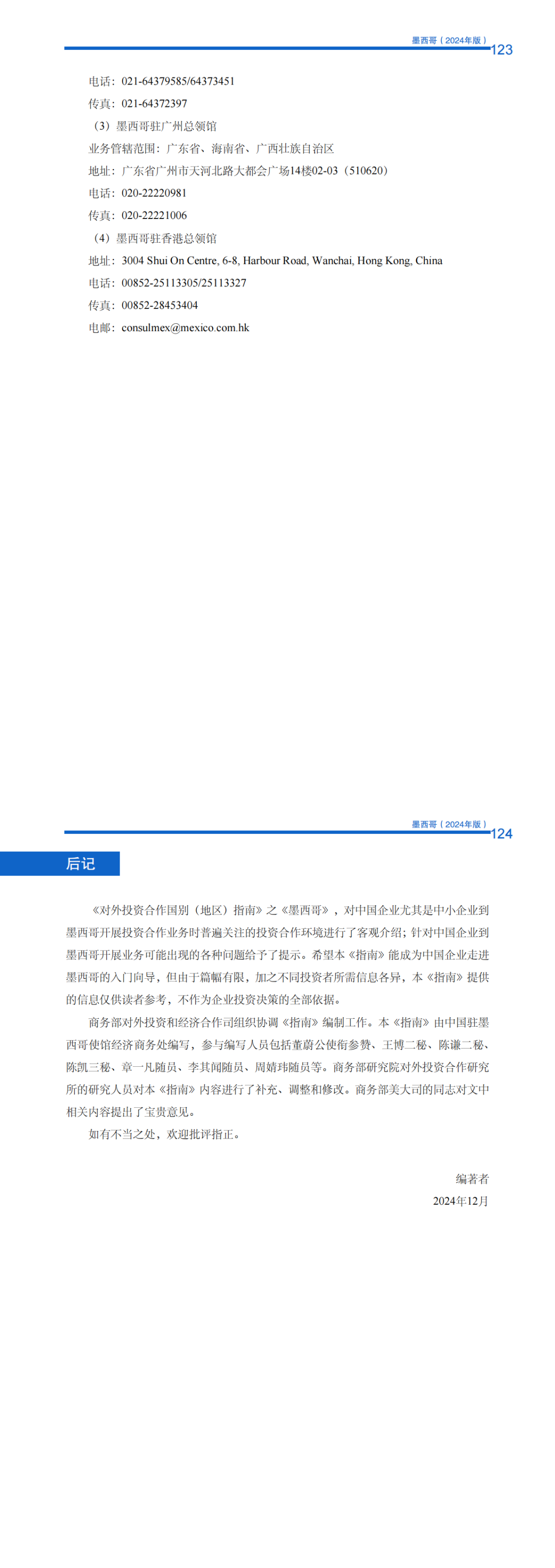 墨西哥（2024年版）
123

电话：021-64379585/64373451

传真：021-64372397

（3）墨西哥驻广州总领馆

业务管辖范围：广东省、海南省、广西壮族自治区

地址：广东省广州市天河北路大都会广场14楼02-03（510620）

电话：020-22220981

传真：020-22221006

（4）墨西哥驻香港总领馆

地址：3004 Shui On Centre, 6-8, Harbour Road, Wanchai, Hong Kong, China

电话：00852-25113305/25113327

传真：00852-28453404

电邮：consulmex@mexico.com.hk

墨西哥（2024年版）
124

后记

《对外投资合作国别（地区）指南》之《墨西哥》，对中国企业尤其是中小企业到墨西哥开展投资合作业务时普遍关注的投资合作环境进行了客观介绍；针对中国企业到墨西哥开展业务可能出现的各种问题给予了提示。希望本《指南》能成为中国企业走进墨西哥的入门向导，但由于篇幅有限，加之不同投资者所需信息各异，本《指南》提供的信息仅供读者参考，不作为企业投资决策的全部依据。

商务部对外投资和经济合作司组织协调《指南》编制工作。本《指南》由中国驻墨西哥使馆经济商务处编写，参与编写人员包括董蔚公使衔参赞、王博二秘、陈谦二秘、陈凯三秘、章一凡随员、李其闻随员、周婧玮随员等。商务部研究院对外投资合作研究所的研究人员对本《指南》内容进行了补充、调整和修改。商务部美大司的同志对文中相关内容提出了宝贵意见。

如有不当之处，欢迎批评指正。

编著者

2024年12月